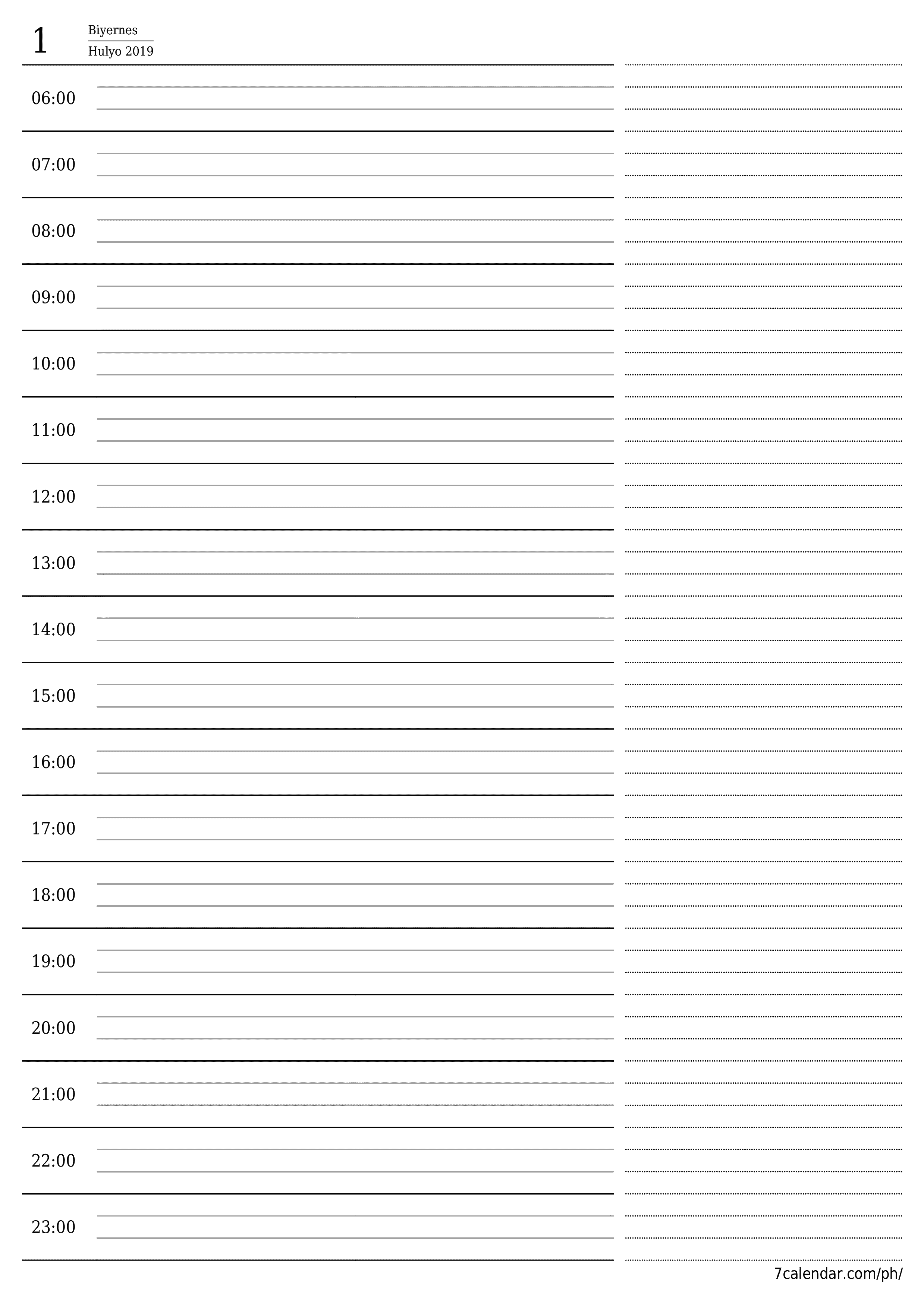 1

Biyernes
Hulyo 2019

06:00

07:00

08:00

09:00

10:00

11:00

12:00

13:00

14:00

15:00

16:00

17:00

18:00

19:00

20:00

21:00

22:00

23:00

7calendar.com/ph/